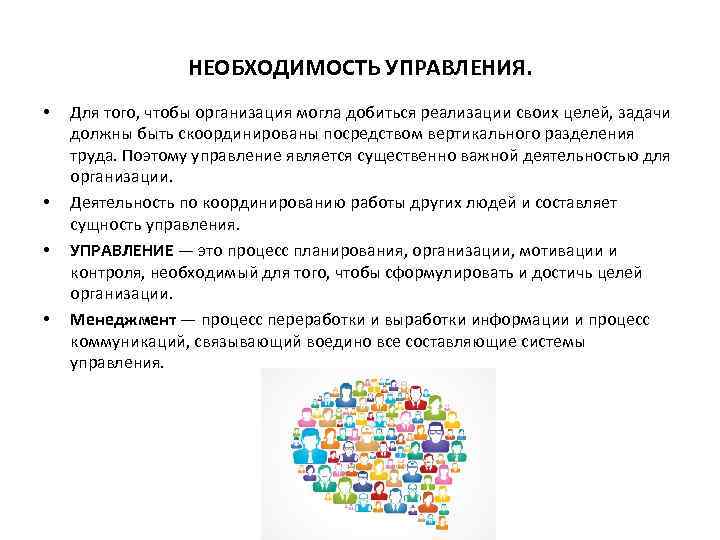 НЕОБХОДИМОСТЬ УПРАВЛЕНИЯ.

• Для того, чтобы организация могла добиться реализации своих целей, задачи должны быть скоординированы посредством вертикального разделения труда. Поэтому управление является существенно важной деятельностью для организации.

• Деятельность по координированию работы других людей и составляет сущность управления.

• УПРАВЛЕНИЕ — это процесс планирования, организации, мотивации и контроля, необходимый для того, чтобы сформулировать и достичь целей организации.

• Менеджмент — процесс переработки и выработки информации и процесс коммуникаций, связывающий воедино все составляющие системы управления.